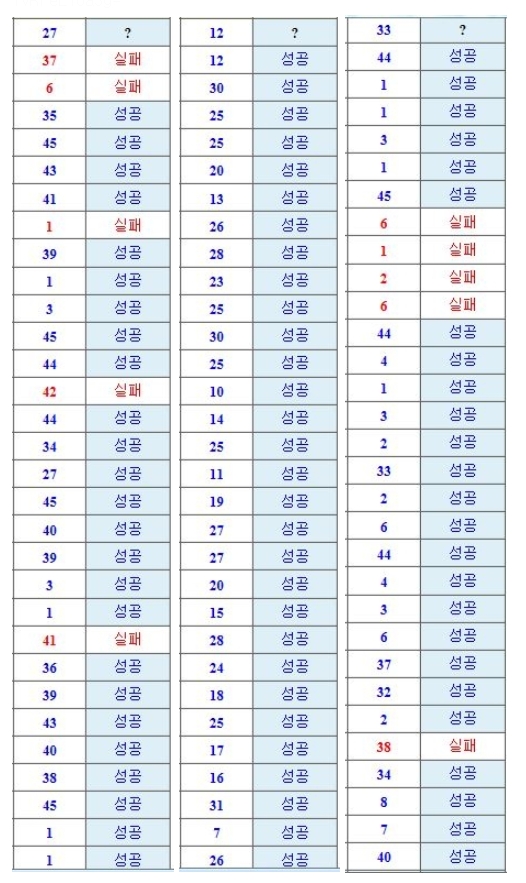 | 27 | ? |
|---|---|
| 37 | 실패 |
| 6 | 실패 |
| 35 | 성공 |
| 45 | 성공 |
| 43 | 성공 |
| 41 | 성공 |
| 1 | 실패 |
| 39 | 성공 |
| 1 | 성공 |
| 3 | 성공 |
| 45 | 성공 |
| 44 | 성공 |
| 42 | 실패 |
| 44 | 성공 |
| 34 | 성공 |
| 27 | 성공 |
| 45 | 성공 |
| 40 | 성공 |
| 39 | 성공 |
| 3 | 성공 |
| 1 | 성공 |
| 41 | 실패 |
| 36 | 성공 |
| 39 | 성공 |
| 43 | 성공 |
| 40 | 성공 |
| 38 | 성공 |
| 45 | 성공 |
| 1 | 성공 |
| 1 | 성공 |

| 12 | ? |
|---|---|
| 12 | 성공 |
| 30 | 성공 |
| 25 | 성공 |
| 25 | 성공 |
| 20 | 성공 |
| 13 | 성공 |
| 26 | 성공 |
| 28 | 성공 |
| 23 | 성공 |
| 25 | 성공 |
| 30 | 성공 |
| 25 | 성공 |
| 10 | 성공 |
| 14 | 성공 |
| 25 | 성공 |
| 11 | 성공 |
| 19 | 성공 |
| 27 | 성공 |
| 27 | 성공 |
| 20 | 성공 |
| 15 | 성공 |
| 28 | 성공 |
| 24 | 성공 |
| 18 | 성공 |
| 25 | 성공 |
| 17 | 성공 |
| 16 | 성공 |
| 31 | 성공 |
| 7 | 성공 |
| 26 | 성공 |

| 33 | ? |
|---|---|
| 44 | 성공 |
| 1 | 성공 |
| 1 | 성공 |
| 3 | 성공 |
| 1 | 성공 |
| 45 | 성공 |
| 6 | 실패 |
| 1 | 실패 |
| 2 | 실패 |
| 6 | 실패 |
| 44 | 성공 |
| 4 | 성공 |
| 1 | 성공 |
| 3 | 성공 |
| 2 | 성공 |
| 33 | 성공 |
| 2 | 성공 |
| 6 | 성공 |
| 44 | 성공 |
| 4 | 성공 |
| 3 | 성공 |
| 6 | 성공 |
| 37 | 성공 |
| 32 | 성공 |
| 2 | 성공 |
| 38 | 실패 |
| 34 | 성공 |
| 8 | 성공 |
| 7 | 성공 |
| 40 | 성공 |